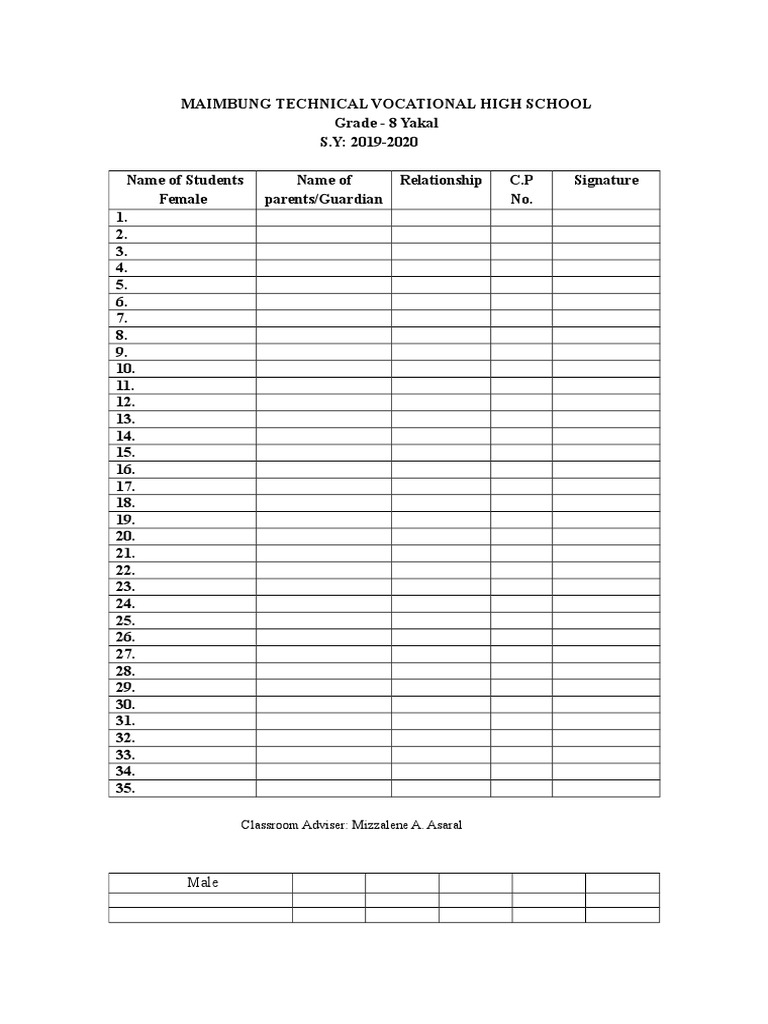 MAIMBUNG TECHNICAL VOCATIONAL HIGH SCHOOL
Grade - 8 Yakal
S.Y: 2019-2020

| Name of Students Female | Name of parents/Guardian | Relationship | C.P No. | Signature |
|---|---|---|---|---|
| 1. | | | | |
| 2. | | | | |
| 3. | | | | |
| 4. | | | | |
| 5. | | | | |
| 6. | | | | |
| 7. | | | | |
| 8. | | | | |
| 9. | | | | |
| 10. | | | | |
| 11. | | | | |
| 12. | | | | |
| 13. | | | | |
| 14. | | | | |
| 15. | | | | |
| 16. | | | | |
| 17. | | | | |
| 18. | | | | |
| 19. | | | | |
| 20. | | | | |
| 21. | | | | |
| 22. | | | | |
| 23. | | | | |
| 24. | | | | |
| 25. | | | | |
| 26. | | | | |
| 27. | | | | |
| 28. | | | | |
| 29. | | | | |
| 30. | | | | |
| 31. | | | | |
| 32. | | | | |
| 33. | | | | |
| 34. | | | | |
| 35. | | | | |

Classroom Adviser: Mizzalene A. Asaral

| Male | | | | | |
|---|---|---|---|---|---|
| | | | | | |
| | | | | | |